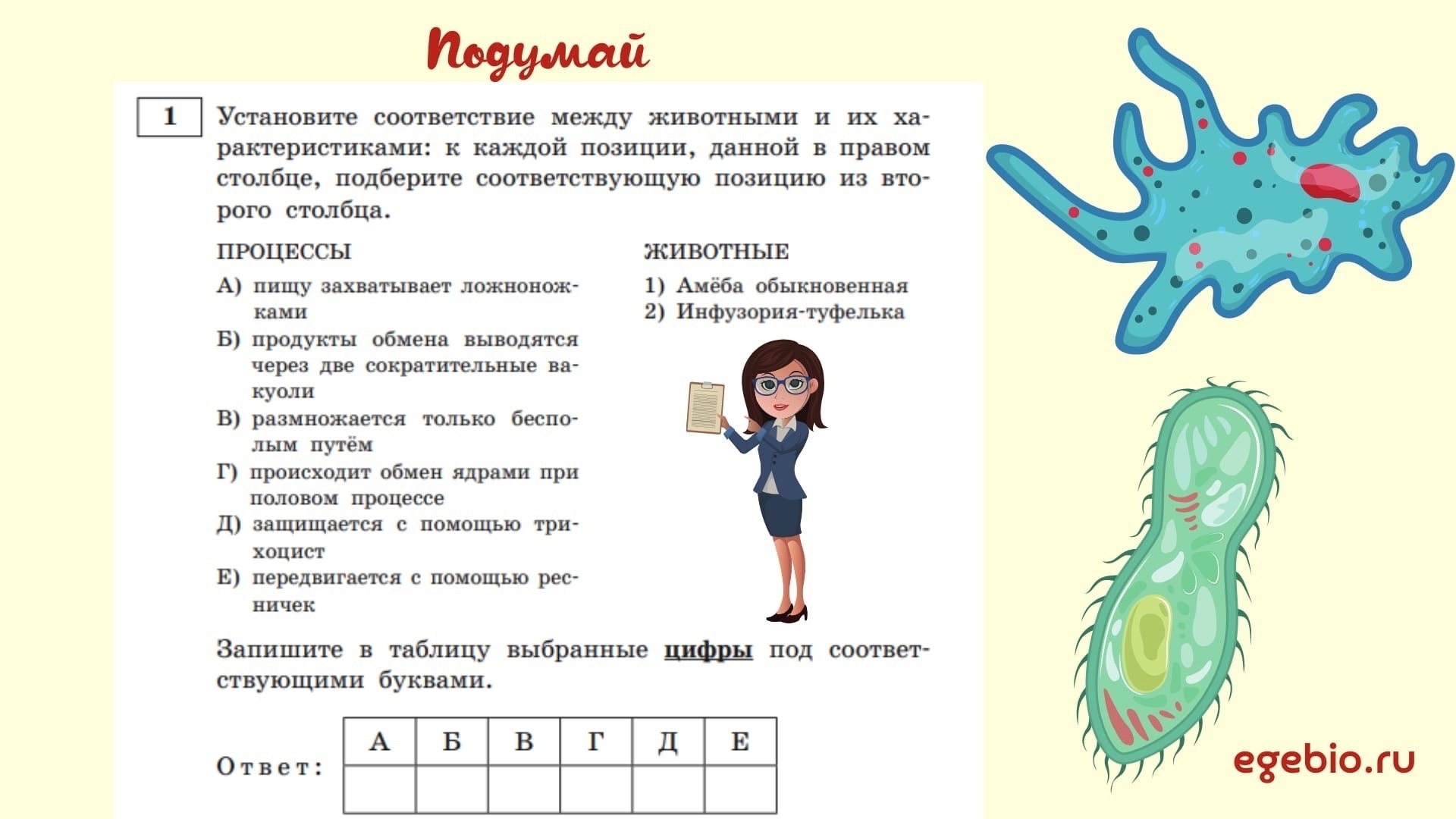 Подумай

1

Установите соответствие между животными и их характеристиками: к каждой позиции, данной в правом столбце, подберите соответствующую позицию из второго столбца.

ПРОЦЕССЫ

А) пищу захватывает ложноножками
Б) продукты обмена выводятся через две сократительные вакуоли
В) размножается только бесполым путём
Г) происходит обмен ядрами при половом процессе
Д) защищается с помощью трихоцист
Е) передвигается с помощью ресничек

ЖИВОТНЫЕ

1) Амёба обыкновенная
2) Инфузория-туфелька

Запишите в таблицу выбранные цифры под соответствующими буквами.

Ответ:

| А | Б | В | Г | Д | Е |
|---|---|---|---|---|---|
|  |  |  |  |  |  |

egebio.ru